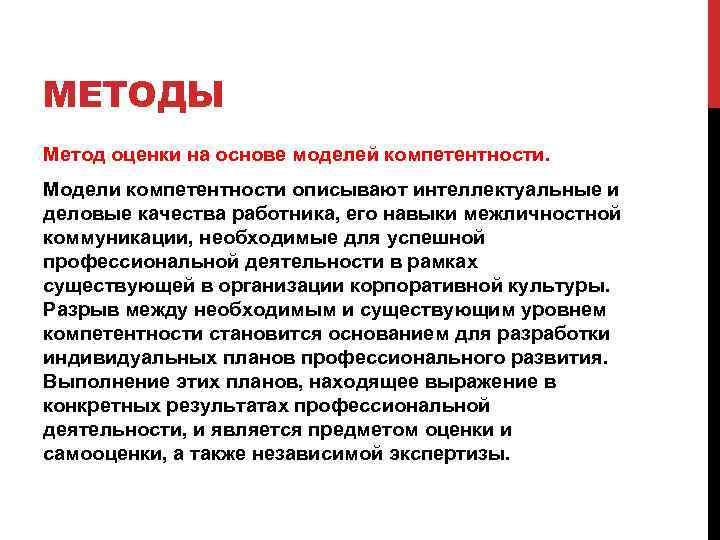 МЕТОДЫ

Метод оценки на основе моделей компетентности.

Модели компетентности описывают интеллектуальные и деловые качества работника, его навыки межличностной коммуникации, необходимые для успешной профессиональной деятельности в рамках существующей в организации корпоративной культуры. Разрыв между необходимым и существующим уровнем компетентности становится основанием для разработки индивидуальных планов профессионального развития. Выполнение этих планов, находящее выражение в конкретных результатах профессиональной деятельности, и является предметом оценки и самооценки, а также независимой экспертизы.